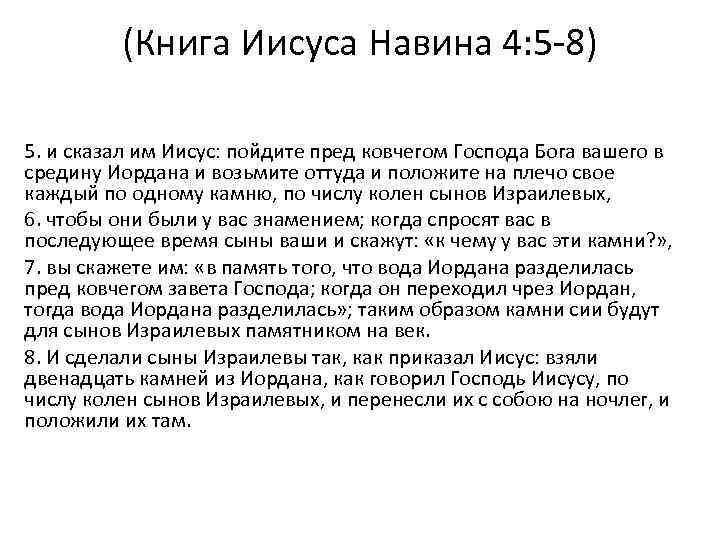 (Книга Иисуса Навина 4:5-8)

5. и сказал им Иисус: пойдите пред ковчегом Господа Бога вашего в средину Иордана и возьмите оттуда и положите на плечо свое каждый по одному камню, по числу колен сынов Израилевых,

6. чтобы они были у вас знамением; когда спросят вас в последующее время сыны ваши и скажут: «к чему у вас эти камни?»,

7. вы скажете им: «в память того, что вода Иордана разделилась пред ковчегом завета Господа; когда он переходил чрез Иордан, тогда вода Иордана разделилась»; таким образом камни сии будут для сынов Израилевых памятником на век.

8. И сделали сыны Израилевы так, как приказал Иисус: взяли двенадцать камней из Иордана, как говорил Господь Иисусу, по числу колен сынов Израилевых, и перенесли их с собою на ночлег, и положили их там.